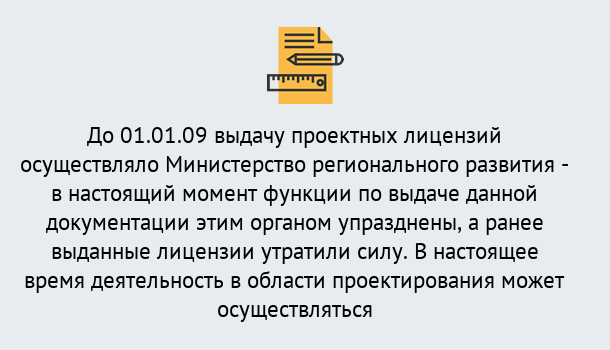 До 01.01.09 выдачу проектных лицензий осуществляло Министерство регионального развития - в настоящий момент функции по выдаче данной документации этим органом упразднены, а ранее выданные лицензии утратили силу. В настоящее время деятельность в области проектирования может осуществляться